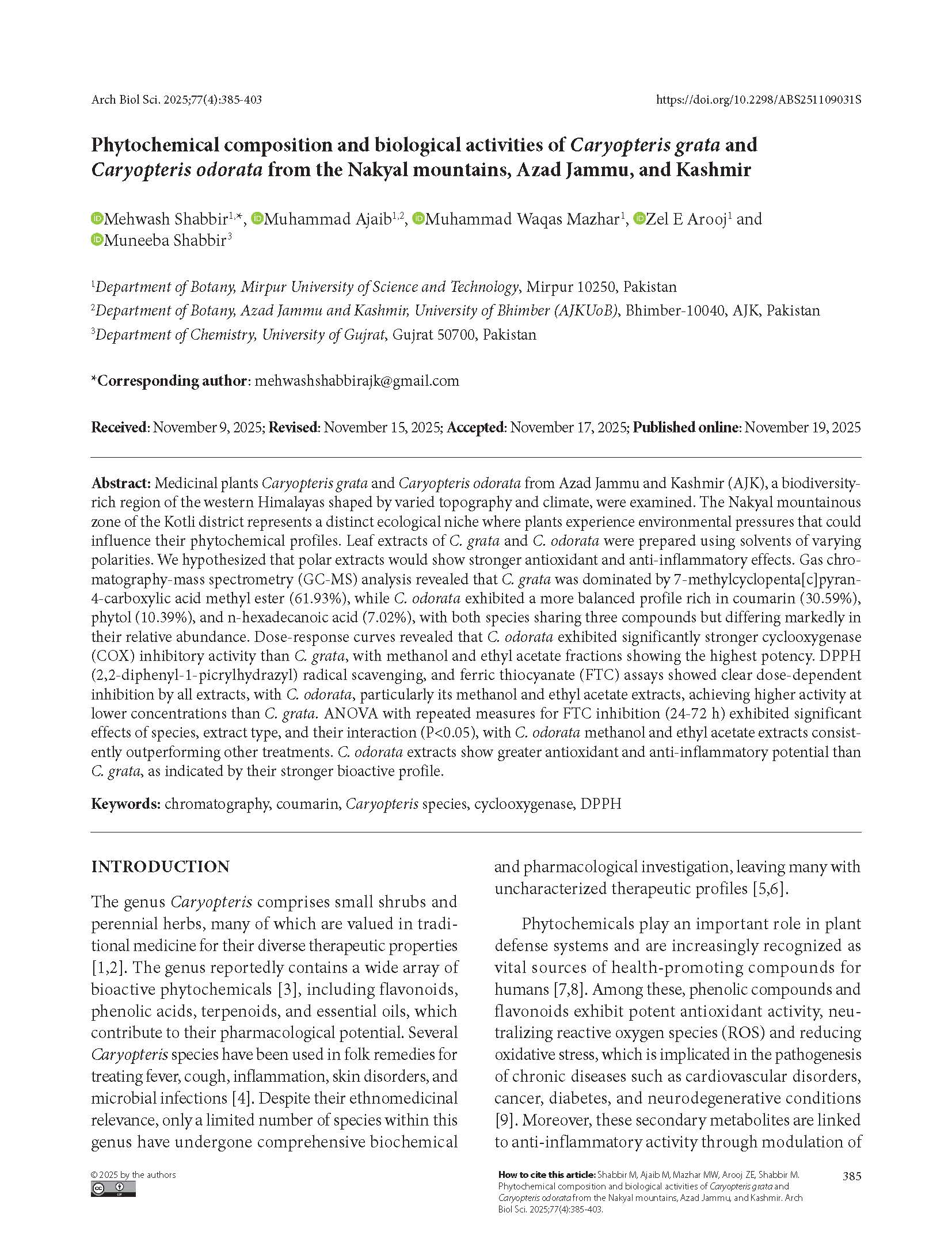 Arch Biol Sci. 2025;77(4):385-403

https://doi.org/10.2298/ABS251109031S

Phytochemical composition and biological activities of Caryopteris grata and Caryopteris odorata from the Nakyal mountains, Azad Jammu, and Kashmir

Mehwash Shabbir$^{1,*}$, Muhammad Ajaib$^{1,2}$, Muhammad Waqas Mazhar$^{1}$, Zel E Arooj$^{1}$ and Muneeba Shabbir$^{3}$

$^{1}$Department of Botany, Mirpur University of Science and Technology, Mirpur 10250, Pakistan
$^{2}$Department of Botany, Azad Jammu and Kashmir, University of Bhimber (AJKUoB), Bhimber-10040, AJK, Pakistan
$^{3}$Department of Chemistry, University of Gujrat, Gujrat 50700, Pakistan

*Corresponding author: mehwashshabbirajk@gmail.com

Received: November 9, 2025; Revised: November 15, 2025; Accepted: November 17, 2025; Published online: November 19, 2025

Abstract: Medicinal plants Caryopteris grata and Caryopteris odorata from Azad Jammu and Kashmir (AJK), a biodiversity-rich region of the western Himalayas shaped by varied topography and climate, were examined. The Nakyal mountainous zone of the Kotli district represents a distinct ecological niche where plants experience environmental pressures that could influence their phytochemical profiles. Leaf extracts of C. grata and C. odorata were prepared using solvents of varying polarities. We hypothesized that polar extracts would show stronger antioxidant and anti-inflammatory effects. Gas chromatography-mass spectrometry (GC-MS) analysis revealed that C. grata was dominated by 7-methylcyclopenta[c]pyran-4-carboxylic acid methyl ester (61.93%), while C. odorata exhibited a more balanced profile rich in coumarin (30.59%), phytol (10.39%), and n-hexadecanoic acid (7.02%), with both species sharing three compounds but differing markedly in their relative abundance. Dose-response curves revealed that C. odorata exhibited significantly stronger cyclooxygenase (COX) inhibitory activity than C. grata, with methanol and ethyl acetate fractions showing the highest potency. DPPH (2,2-diphenyl-1-picrylhydrazyl) radical scavenging, and ferric thiocyanate (FTC) assays showed clear dose-dependent inhibition by all extracts, with C. odorata, particularly its methanol and ethyl acetate extracts, achieving higher activity at lower concentrations than C. grata. ANOVA with repeated measures for FTC inhibition (24-72 h) exhibited significant effects of species, extract type, and their interaction (P<0.05), with C. odorata methanol and ethyl acetate extracts consistently outperforming other treatments. C. odorata extracts show greater antioxidant and anti-inflammatory potential than C. grata, as indicated by their stronger bioactive profile.

Keywords: chromatography, coumarin, Caryopteris species, cyclooxygenase, DPPH

INTRODUCTION

The genus Caryopteris comprises small shrubs and perennial herbs, many of which are valued in traditional medicine for their diverse therapeutic properties [1,2]. The genus reportedly contains a wide array of bioactive phytochemicals [3], including flavonoids, phenolic acids, terpenoids, and essential oils, which contribute to their pharmacological potential. Several Caryopteris species have been used in folk remedies for treating fever, cough, inflammation, skin disorders, and microbial infections [4]. Despite their ethnomedicinal relevance, only a limited number of species within this genus have undergone comprehensive biochemical and pharmacological investigation, leaving many with uncharacterized therapeutic profiles [5,6].

Phytochemicals play an important role in plant defense systems and are increasingly recognized as vital sources of health-promoting compounds for humans [7,8]. Among these, phenolic compounds and flavonoids exhibit potent antioxidant activity, neutralizing reactive oxygen species (ROS) and reducing oxidative stress, which is implicated in the pathogenesis of chronic diseases such as cardiovascular disorders, cancer, diabetes, and neurodegenerative conditions [9]. Moreover, these secondary metabolites are linked to anti-inflammatory activity through modulation of

© 2025 by the authors

How to cite this article: Shabbir M, Ajaib M, Mazhar MW, Arooj ZE, Shabbir M. Phytochemical composition and biological activities of Caryopteris grata and Caryopteris odorata from the Nakyal mountains, Azad Jammu, and Kashmir. Arch Biol Sci. 2025;77(4):385-403.

385